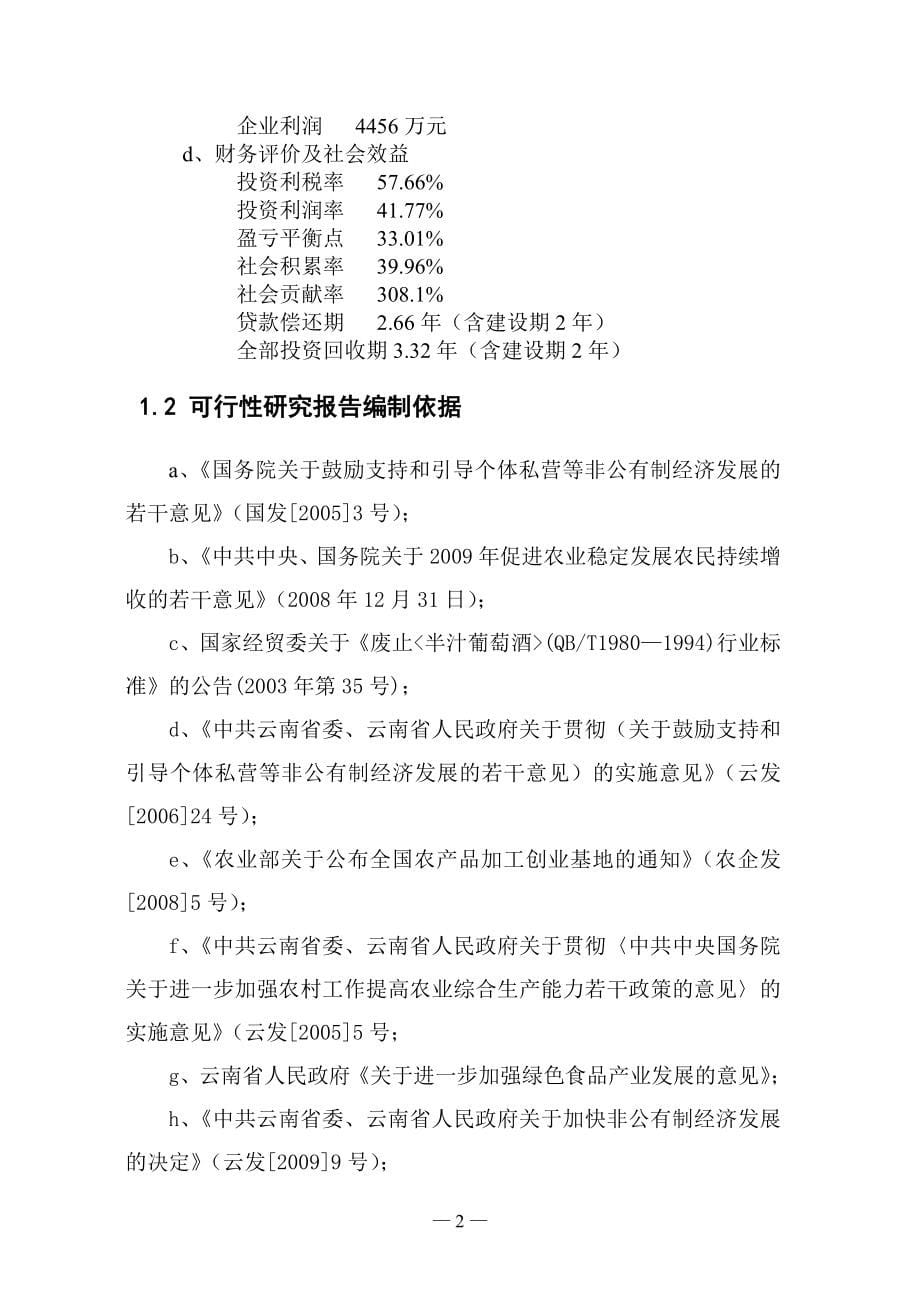 企业利润　4456 万元
d、财务评价及社会效益
投资利税率　57.66%
投资利润率　41.77%
盈亏平衡点　33.01%
社会积累率　39.96%
社会贡献率　308.1%
贷款偿还期　2.66 年（含建设期 2 年）
全部投资回收期 3.32 年（含建设期 2 年）

1.2 可行性研究报告编制依据

a、《国务院关于鼓励支持和引导个体私营等非公有制经济发展的若干意见》（国发[2005]3 号）；

b、《中共中央、国务院关于 2009 年促进农业稳定发展农民持续增收的若干意见》（2008 年 12 月 31 日）；

c、国家经贸委关于《废止<半汁葡萄酒>(QB/T1980—1994)行业标准》的公告(2003 年第 35 号)；

d、《中共云南省委、云南省人民政府关于贯彻（关于鼓励支持和引导个体私营等非公有制经济发展的若干意见）的实施意见》（云发[2006]24 号）；

e、《农业部关于公布全国农产品加工创业基地的通知》（农企发[2008]5 号）；

f、《中共云南省委、云南省人民政府关于贯彻〈中共中央国务院关于进一步加强农村工作提高农业综合生产能力若干政策的意见〉的实施意见》（云发[2005]5 号；

g、云南省人民政府《关于进一步加强绿色食品产业发展的意见》；

h、《中共云南省委、云南省人民政府关于加快非公有制经济发展的决定》（云发[2009]9 号）；

— 2 —